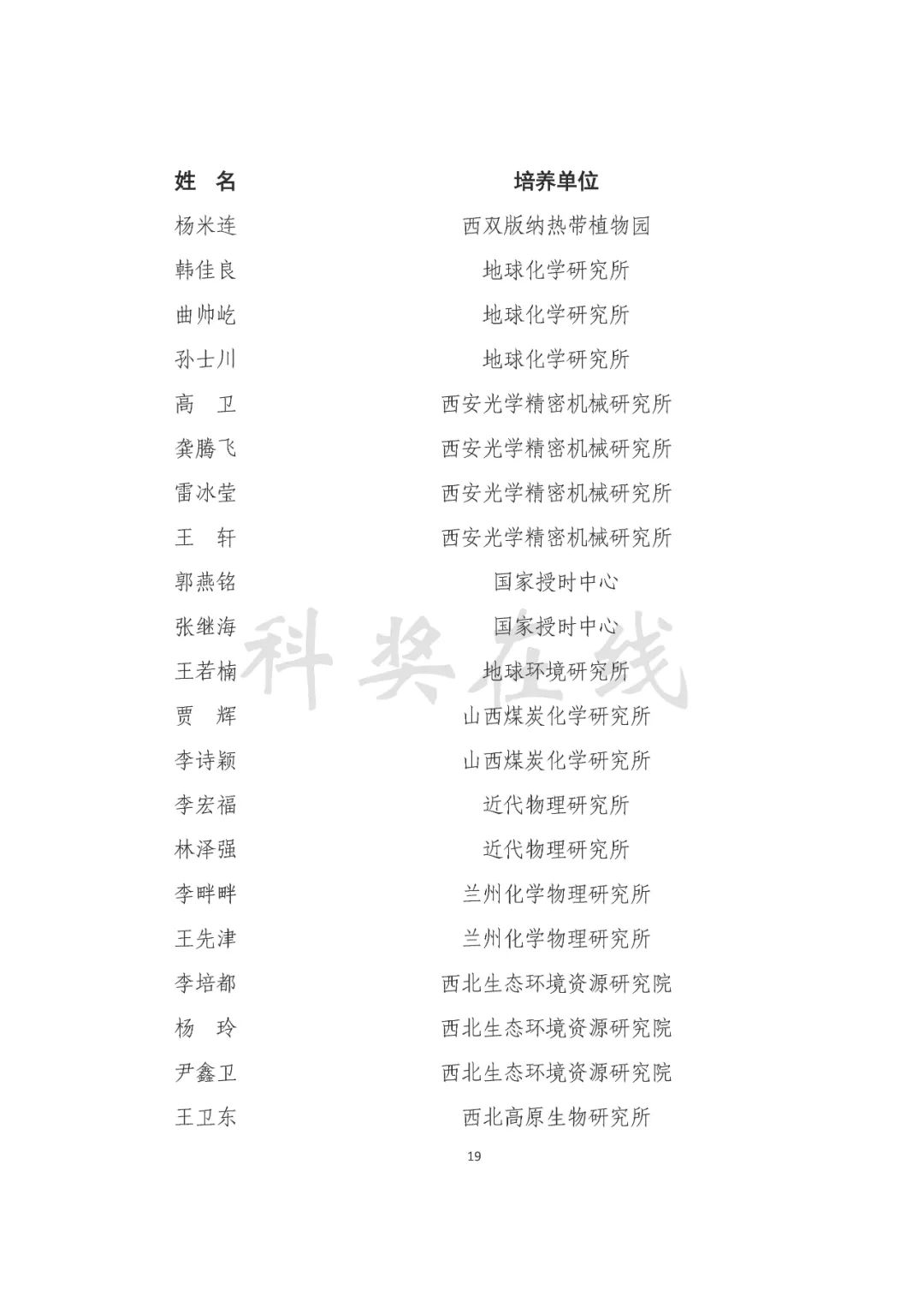 | 姓　名 | 培养单位 |
|---|---|
| 杨米连 | 西双版纳热带植物园 |
| 韩佳良 | 地球化学研究所 |
| 曲帅屹 | 地球化学研究所 |
| 孙士川 | 地球化学研究所 |
| 高　卫 | 西安光学精密机械研究所 |
| 龚腾飞 | 西安光学精密机械研究所 |
| 雷冰莹 | 西安光学精密机械研究所 |
| 王　轩 | 西安光学精密机械研究所 |
| 郭燕铭 | 国家授时中心 |
| 张继海 | 国家授时中心 |
| 王若楠 | 地球环境研究所 |
| 贾　辉 | 山西煤炭化学研究所 |
| 李诗颖 | 山西煤炭化学研究所 |
| 李宏福 | 近代物理研究所 |
| 林泽强 | 近代物理研究所 |
| 李畔畔 | 兰州化学物理研究所 |
| 王先津 | 兰州化学物理研究所 |
| 李培都 | 西北生态环境资源研究院 |
| 杨　玲 | 西北生态环境资源研究院 |
| 尹鑫卫 | 西北生态环境资源研究院 |
| 王卫东 | 西北高原生物研究所 |

科奖在线

19